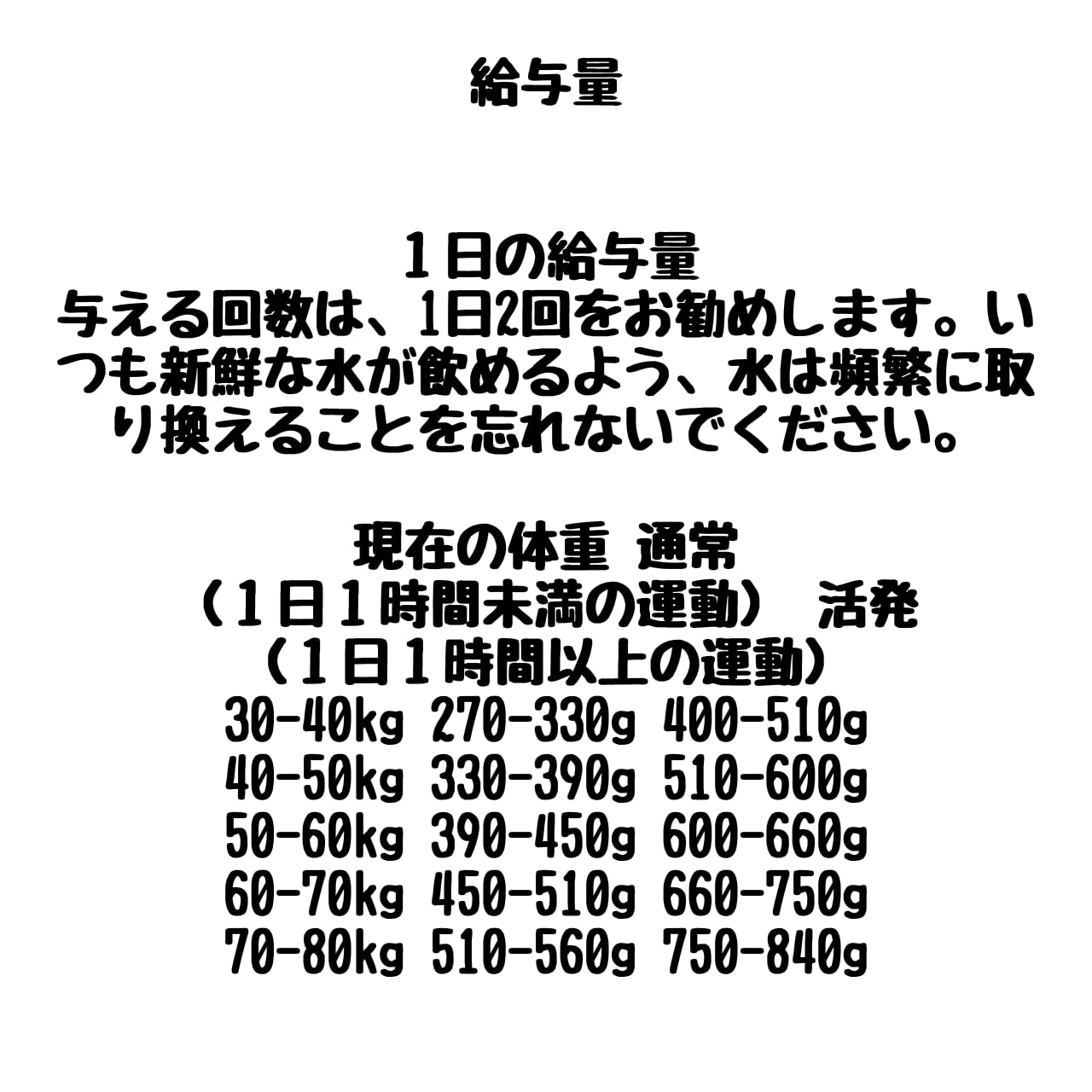 給与量

１日の給与量
与える回数は、1日2回をお勧めします。いつも新鮮な水が飲めるよう、水は頻繁に取り換えることを忘れないでください。

現在の体重 通常
（１日１時間未満の運動） 活発
（１日１時間以上の運動）
30-40kg 270-330g 400-510g
40-50kg 330-390g 510-600g
50-60kg 390-450g 600-660g
60-70kg 450-510g 660-750g
70-80kg 510-560g 750-840g